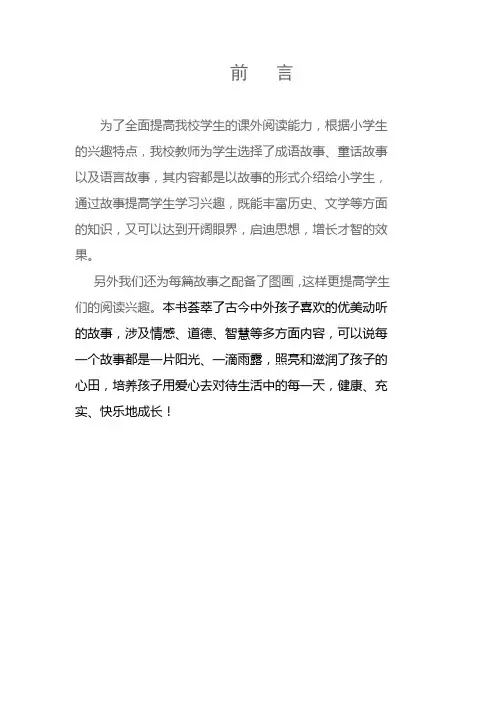 前　言

为了全面提高我校学生的课外阅读能力，根据小学生的兴趣特点，我校教师为学生选择了成语故事、童话故事以及语言故事，其内容都是以故事的形式介绍给小学生，通过故事提高学生学习兴趣，既能丰富历史、文学等方面的知识，又可以达到开阔眼界，启迪思想，增长才智的效果。

另外我们还为每篇故事之配备了图画，这样更提高学生们的阅读兴趣。本书荟萃了古今中外孩子喜欢的优美动听的故事，涉及情感、道德、智慧等多方面内容，可以说每一个故事都是一片阳光、一滴雨露，照亮和滋润了孩子的心田，培养孩子用爱心去对待生活中的每一天，健康、充实、快乐地成长！